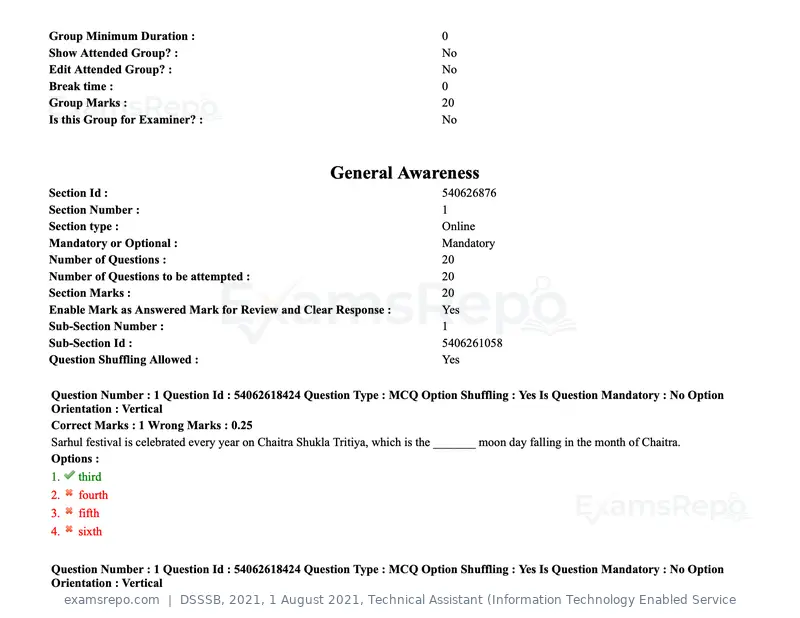 Group Minimum Duration : 0
Show Attended Group? : No
Edit Attended Group? : No
Break time : 0
Group Marks : 20
Is this Group for Examiner? : No

General Awareness

Section Id : 540626876
Section Number : 1
Section type : Online
Mandatory or Optional : Mandatory
Number of Questions : 20
Number of Questions to be attempted : 20
Section Marks : 20
Enable Mark as Answered Mark for Review and Clear Response : Yes
Sub-Section Number : 1
Sub-Section Id : 5406261058
Question Shuffling Allowed : Yes

Question Number : 1 Question Id : 54062618424 Question Type : MCQ Option Shuffling : Yes Is Question Mandatory : No Option Orientation : Vertical

Correct Marks : 1 Wrong Marks : 0.25

Sarhul festival is celebrated every year on Chaitra Shukla Tritiya, which is the ____ moon day falling in the month of Chaitra.

Options :
1. ✔ third
2. ✖ fourth
3. ✖ fifth
4. ✖ sixth

Question Number : 1 Question Id : 54062618424 Question Type : MCQ Option Shuffling : Yes Is Question Mandatory : No Option Orientation : Vertical

examsrepo.com | DSSSB, 2021, 1 August 2021, Technical Assistant (Information Technology Enabled Service

ExamsRepo